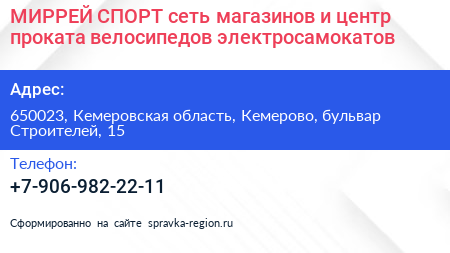 МИРРЕЙ СПОРТ сеть магазинов и центр проката велосипедов электросамокатов

Адрес:

650023, Кемеровская область, Кемерово, бульвар Строителей, 15

Телефон:

+7-906-982-22-11

Сформированно на сайте spravka-region.ru